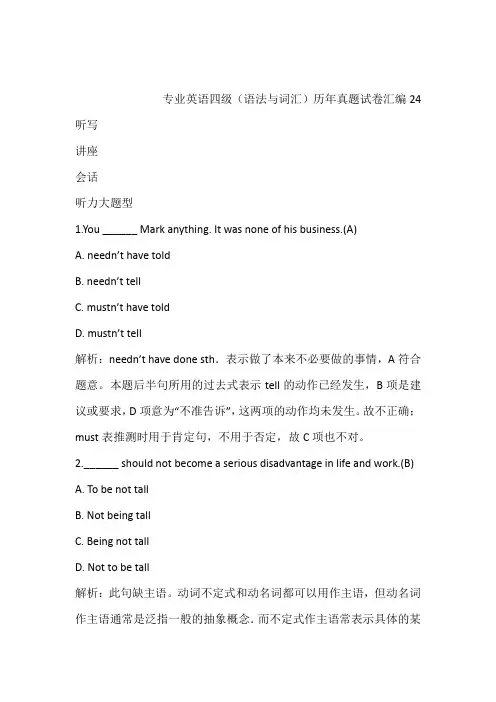 专业英语四级（语法与词汇）历年真题试卷汇编 24

听写

讲座

会话

听力大题型

1.You ______ Mark anything. It was none of his business.(A)

A. needn't have told

B. needn't tell

C. mustn't have told

D. mustn't tell

解析：needn't have done sth．表示做了本来不必要做的事情，A 符合题意。本题后半句所用的过去式表示 tell 的动作已经发生，B 项是建议或要求，D 项意为"不准告诉"，这两项的动作均未发生。故不正确：must 表推测时用于肯定句，不用于否定，故 C 项也不对。

2.______ should not become a serious disadvantage in life and work.(B)

A. To be not tall

B. Not being tall

C. Being not tall

D. Not to be tall

解析：此句缺主语。动词不定式和动名词都可以用作主语，但动名词作主语通常是泛指一般的抽象概念．而不定式作主语常表示具体的某